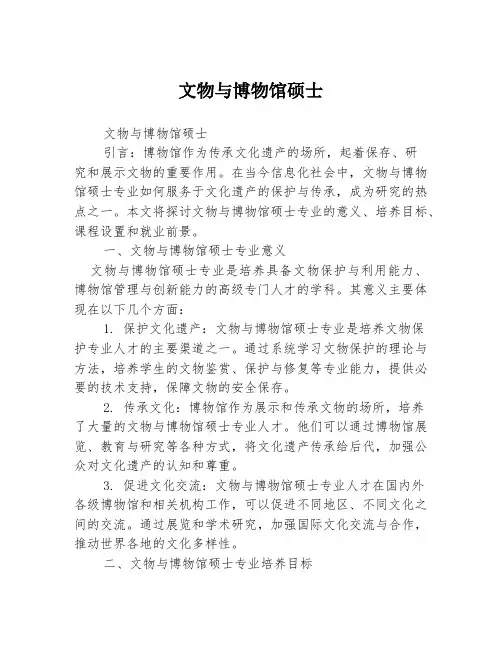 文物与博物馆硕士

文物与博物馆硕士

引言：博物馆作为传承文化遗产的场所，起着保存、研究和展示文物的重要作用。在当今信息化社会中，文物与博物馆硕士专业如何服务于文化遗产的保护与传承，成为研究的热点之一。本文将探讨文物与博物馆硕士专业的意义、培养目标、课程设置和就业前景。

一、文物与博物馆硕士专业意义

文物与博物馆硕士专业是培养具备文物保护与利用能力、博物馆管理与创新能力的高级专门人才的学科。其意义主要体现在以下几个方面：

1. 保护文化遗产：文物与博物馆硕士专业是培养文物保护专业人才的主要渠道之一。通过系统学习文物保护的理论与方法，培养学生的文物鉴赏、保护与修复等专业能力，提供必要的技术支持，保障文物的安全保存。

2. 传承文化：博物馆作为展示和传承文物的场所，培养了大量的文物与博物馆硕士专业人才。他们可以通过博物馆展览、教育与研究等各种方式，将文化遗产传承给后代，加强公众对文化遗产的认知和尊重。

3. 促进文化交流：文物与博物馆硕士专业人才在国内外各级博物馆和相关机构工作，可以促进不同地区、不同文化之间的交流。通过展览和学术研究，加强国际文化交流与合作，推动世界各地的文化多样性。

二、文物与博物馆硕士专业培养目标